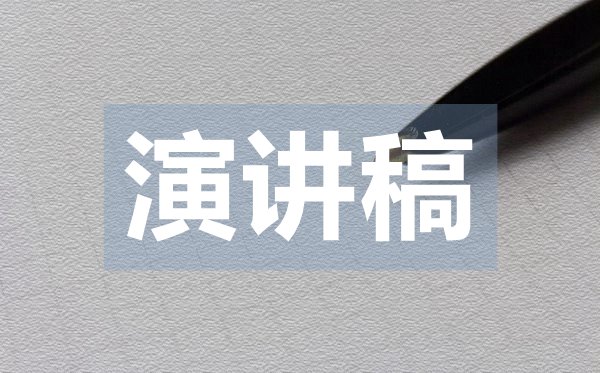 演讲稿